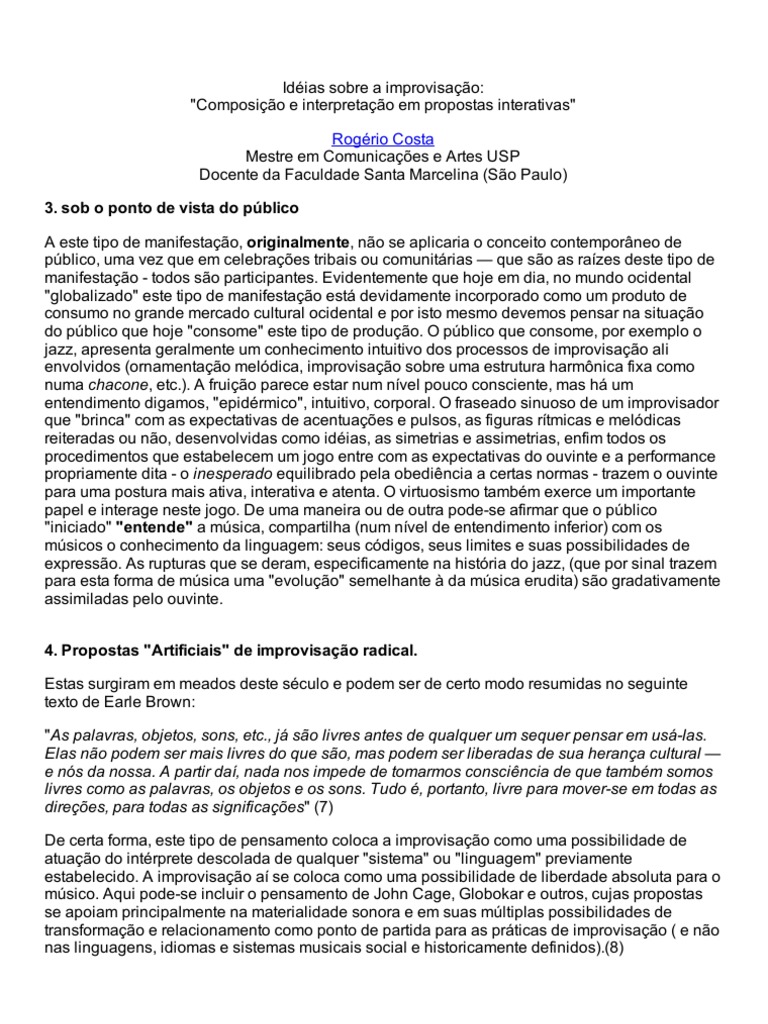 Idéias sobre a improvisação:
"Composição e interpretação em propostas interativas"

Rogério Costa
Mestre em Comunicações e Artes USP
Docente da Faculdade Santa Marcelina (São Paulo)

3. sob o ponto de vista do público

A este tipo de manifestação, originalmente, não se aplicaria o conceito contemporâneo de público, uma vez que em celebrações tribais ou comunitárias — que são as raízes deste tipo de manifestação - todos são participantes. Evidentemente que hoje em dia, no mundo ocidental "globalizado" este tipo de manifestação está devidamente incorporado como um produto de consumo no grande mercado cultural ocidental e por isto mesmo devemos pensar na situação do público que hoje "consome" este tipo de produção. O público que consome, por exemplo o jazz, apresenta geralmente um conhecimento intuitivo dos processos de improvisação ali envolvidos (ornamentação melódica, improvisação sobre uma estrutura harmônica fixa como numa chacone, etc.). A fruição parece estar num nível pouco consciente, mas há um entendimento digamos, "epidérmico", intuitivo, corporal. O fraseado sinuoso de um improvisador que "brinca" com as expectativas de acentuações e pulsos, as figuras rítmicas e melódicas reiteradas ou não, desenvolvidas como idéias, as simetrias e assimetrias, enfim todos os procedimentos que estabelecem um jogo entre com as expectativas do ouvinte e a performance propriamente dita - o inesperado equilibrado pela obediência a certas normas - trazem o ouvinte para uma postura mais ativa, interativa e atenta. O virtuosismo também exerce um importante papel e interage neste jogo. De uma maneira ou de outra pode-se afirmar que o público "iniciado" "entende" a música, compartilha (num nível de entendimento inferior) com os músicos o conhecimento da linguagem: seus códigos, seus limites e suas possibilidades de expressão. As rupturas que se deram, especificamente na história do jazz, (que por sinal trazem para esta forma de música uma "evolução" semelhante à da música erudita) são gradativamente assimiladas pelo ouvinte.

4. Propostas "Artificiais" de improvisação radical.

Estas surgiram em meados deste século e podem ser de certo modo resumidas no seguinte texto de Earle Brown:

"As palavras, objetos, sons, etc., já são livres antes de qualquer um sequer pensar em usá-las. Elas não podem ser mais livres do que são, mas podem ser liberadas de sua herança cultural — e nós da nossa. A partir daí, nada nos impede de tomarmos consciência de que também somos livres como as palavras, os objetos e os sons. Tudo é, portanto, livre para mover-se em todas as direções, para todas as significações" (7)

De certa forma, este tipo de pensamento coloca a improvisação como uma possibilidade de atuação do intérprete descolada de qualquer "sistema" ou "linguagem" previamente estabelecido. A improvisação aí se coloca como uma possibilidade de liberdade absoluta para o músico. Aqui pode-se incluir o pensamento de John Cage, Globokar e outros, cujas propostas se apoiam principalmente na materialidade sonora e em suas múltiplas possibilidades de transformação e relacionamento como ponto de partida para as práticas de improvisação ( e não nas linguagens, idiomas e sistemas musicais social e historicamente definidos).(8)